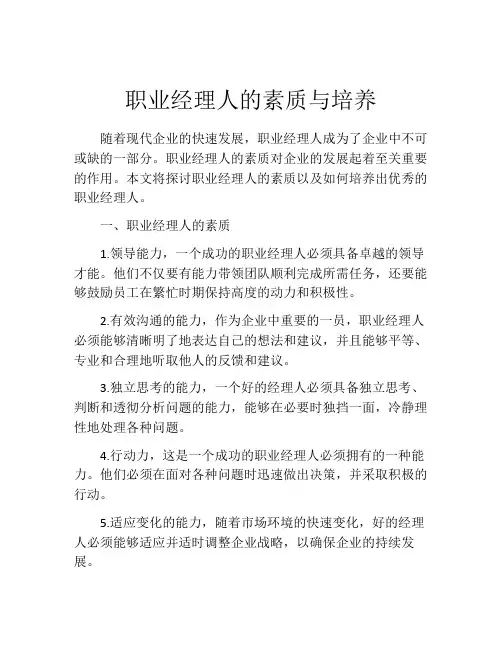 职业经理人的素质与培养

随着现代企业的快速发展，职业经理人成为了企业中不可或缺的一部分。职业经理人的素质对企业的发展起着至关重要的作用。本文将探讨职业经理人的素质以及如何培养出优秀的职业经理人。

一、职业经理人的素质

1.领导能力，一个成功的职业经理人必须具备卓越的领导才能。他们不仅要有能力带领团队顺利完成所需任务，还要能够鼓励员工在繁忙时期保持高度的动力和积极性。

2.有效沟通的能力，作为企业中重要的一员，职业经理人必须能够清晰明了地表达自己的想法和建议，并且能够平等、专业和合理地听取他人的反馈和建议。

3.独立思考的能力，一个好的经理人必须具备独立思考、判断和透彻分析问题的能力，能够在必要时独挡一面，冷静理性地处理各种问题。

4.行动力，这是一个成功的职业经理人必须拥有的一种能力。他们必须在面对各种问题时迅速做出决策，并采取积极的行动。

5.适应变化的能力，随着市场环境的快速变化，好的经理人必须能够适应并适时调整企业战略，以确保企业的持续发展。